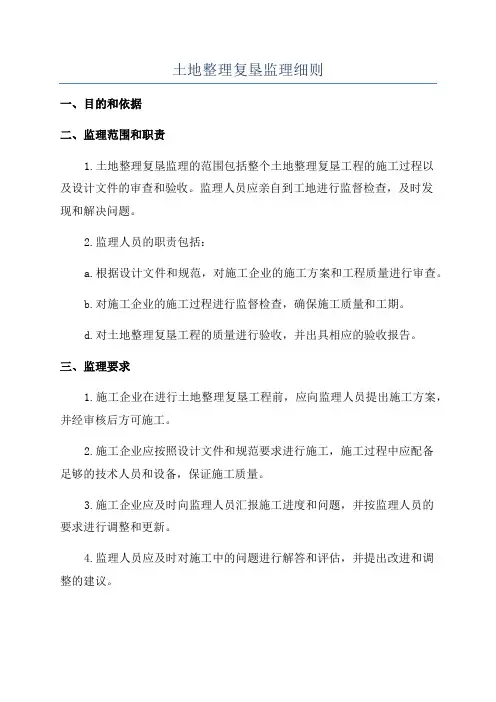 土地整理复垦监理细则

一、目的和依据

二、监理范围和职责

1.土地整理复垦监理的范围包括整个土地整理复垦工程的施工过程以及设计文件的审查和验收。监理人员应亲自到工地进行监督检查，及时发现和解决问题。

2.监理人员的职责包括：

a.根据设计文件和规范，对施工企业的施工方案和工程质量进行审查。

b.对施工企业的施工过程进行监督检查，确保施工质量和工期。

d.对土地整理复垦工程的质量进行验收，并出具相应的验收报告。

三、监理要求

1.施工企业在进行土地整理复垦工程前，应向监理人员提出施工方案，并经审核后方可施工。

2.施工企业应按照设计文件和规范要求进行施工，施工过程中应配备足够的技术人员和设备，保证施工质量。

3.施工企业应及时向监理人员汇报施工进度和问题，并按监理人员的要求进行调整和更新。

4.监理人员应及时对施工中的问题进行解答和评估，并提出改进和调整的建议。